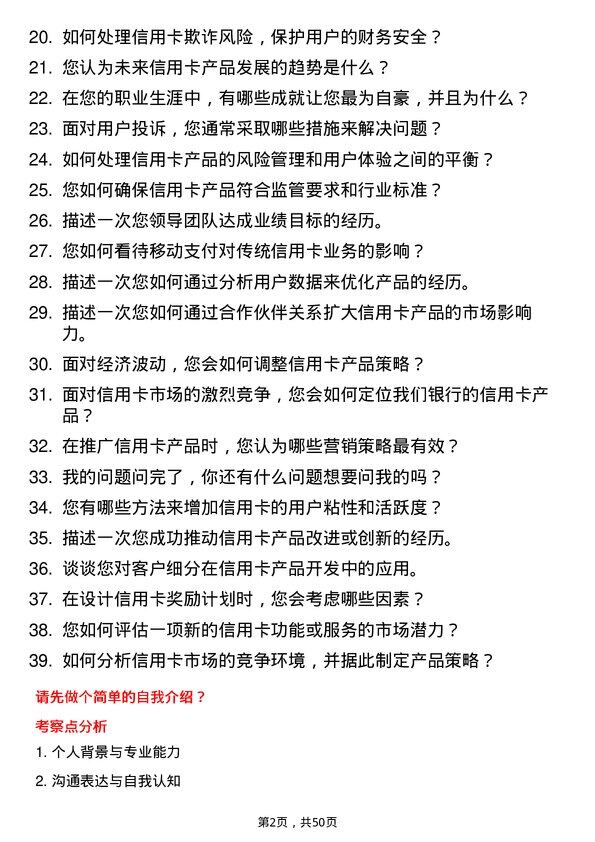 20. 如何处理信用卡欺诈风险，保护用户的财务安全？

21. 您认为未来信用卡产品发展的趋势是什么？

22. 在您的职业生涯中，有哪些成就让您最为自豪，并且为什么？

23. 面对用户投诉，您通常采取哪些措施来解决问题？

24. 如何处理信用卡产品的风险管理和用户体验之间的平衡？

25. 您如何确保信用卡产品符合监管要求和行业标准？

26. 描述一次您领导团队达成业绩目标的经历。

27. 您如何看待移动支付对传统信用卡业务的影响？

28. 描述一次您如何通过分析用户数据来优化产品的经历。

29. 描述一次您如何通过合作伙伴关系扩大信用卡产品的市场影响力。

30. 面对经济波动，您会如何调整信用卡产品策略？

31. 面对信用卡市场的激烈竞争，您会如何定位我们银行的信用卡产品？

32. 在推广信用卡产品时，您认为哪些营销策略最有效？

33. 我的问题问完了，你还有什么问题想要问我的吗？

34. 您有哪些方法来增加信用卡的用户粘性和活跃度？

35. 描述一次您成功推动信用卡产品改进或创新的经历。

36. 谈谈您对客户细分在信用卡产品开发中的应用。

37. 在设计信用卡奖励计划时，您会考虑哪些因素？

38. 您如何评估一项新的信用卡功能或服务的市场潜力？

39. 如何分析信用卡市场的竞争环境，并据此制定产品策略？

请先做个简单的自我介绍？

考察点分析

1. 个人背景与专业能力

2. 沟通表达与自我认知

第2页，共50页